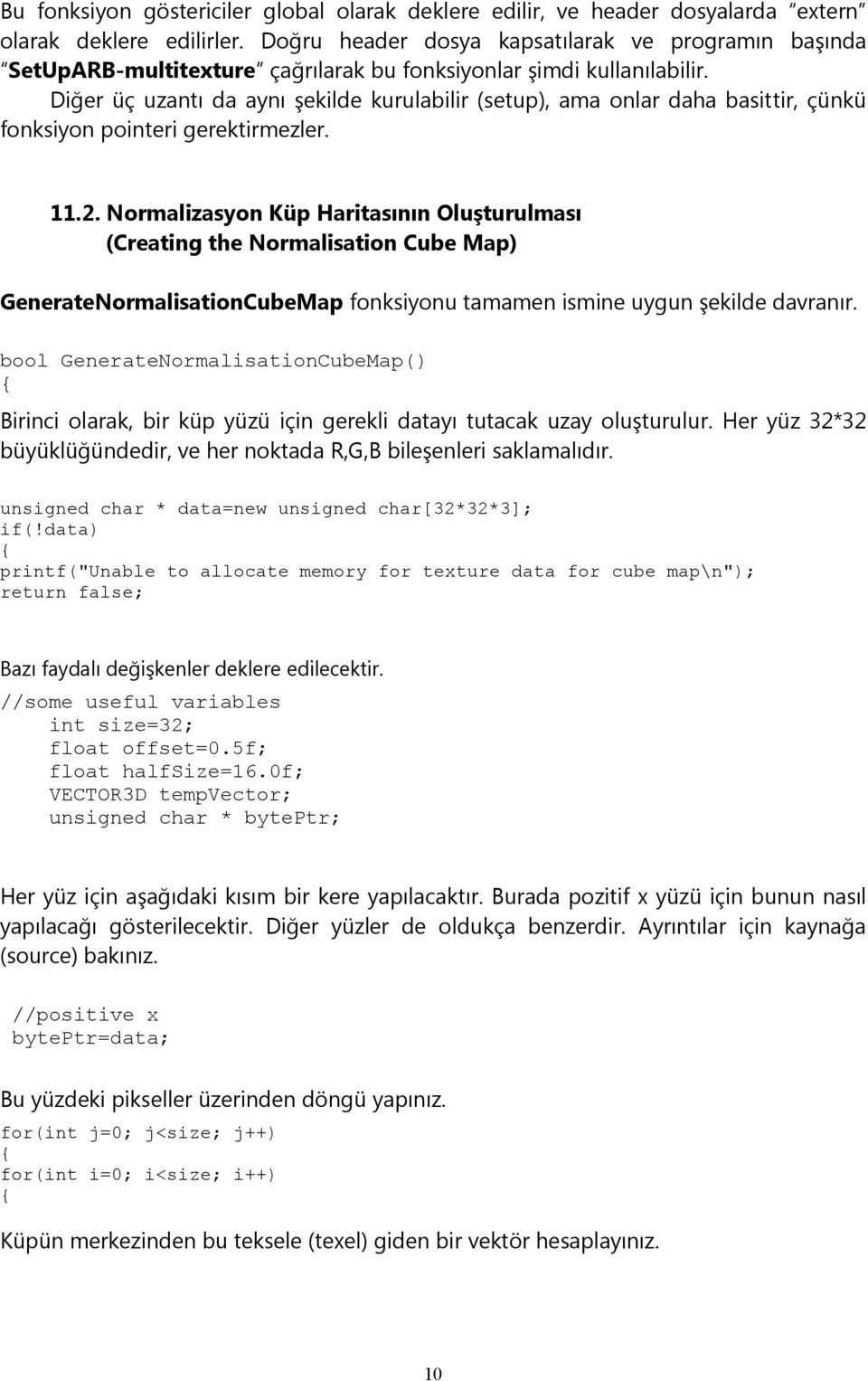 Bu fonksiyon göstericiler global olarak deklere edilir, ve header dosyalarda "extern" olarak deklere edilirler. Doğru header dosya kapsatılarak ve programın başında "SetUpARB-multitexture" çağrılarak bu fonksiyonlar şimdi kullanılabilir.

Diğer üç uzantı da aynı şekilde kurulabilir (setup), ama onlar daha basittir, çünkü fonksiyon pointeri gerektirmezler.

11.2. Normalizasyon Küp Haritasının Oluşturulması
(Creating the Normalisation Cube Map)

GenerateNormalisationCubeMap fonksiyonu tamamen ismine uygun şekilde davranır.

bool GenerateNormalisationCubeMap()
{

Birinci olarak, bir küp yüzü için gerekli datayı tutacak uzay oluşturulur. Her yüz 32*32 büyüklüğündedir, ve her noktada R,G,B bileşenleri saklamalıdır.

unsigned char * data=new unsigned char[32*32*3];
if(!data)
{
printf("Unable to allocate memory for texture data for cube map\n");
return false;

Bazı faydalı değişkenler deklere edilecektir.

//some useful variables
int size=32;
float offset=0.5f;
float halfSize=16.0f;
VECTOR3D tempVector;
unsigned char * bytePtr;

Her yüz için aşağıdaki kısım bir kere yapılacaktır. Burada pozitif x yüzü için bunun nasıl yapılacağı gösterilecektir. Diğer yüzler de oldukça benzerdir. Ayrıntılar için kaynağa (source) bakınız.

//positive x
bytePtr=data;

Bu yüzdeki pikseller üzerinden döngü yapınız.

for(int j=0; j<size; j++)
{
for(int i=0; i<size; i++)
{

Küpün merkezinden bu teksele (texel) giden bir vektör hesaplayınız.

10